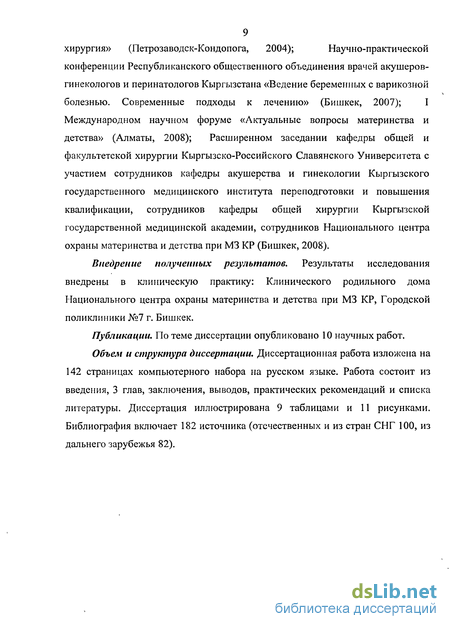 9

хирургия» (Петрозаводск-Кондопога, 2004); Научно-практической конференции Республиканского общественного объединения врачей акушеров-гинекологов и перинатологов Кыргызстана «Ведение беременных с варикозной болезнью. Современные подходы к лечению» (Бишкек, 2007); I Международном научном форуме «Актуальные вопросы материнства и детства» (Алматы, 2008); Расширенном заседании кафедры общей и факультетской хирургии Кыргызско-Российского Славянского Университета с участием сотрудников кафедры акушерства и гинекологии Кыргызского государственного медицинского института переподготовки и повышения квалификации, сотрудников кафедры общей хирургии Кыргызской государственной медицинской академии, сотрудников Национального центра охраны материнства и детства при МЗ КР (Бишкек, 2008).

Внедрение полученных результатов. Результаты исследования внедрены в клиническую практику: Клинического родильного дома Национального центра охраны материнства и детства при МЗ КР, Городской поликлиники №7 г. Бишкек.

Публикации. По теме диссертации опубликовано 10 научных работ.

Объем и структура диссертации. Диссертационная работа изложена на 142 страницах компьютерного набора на русском языке. Работа состоит из введения, 3 глав, заключения, выводов, практических рекомендаций и списка литературы. Диссертация иллюстрирована 9 таблицами и 11 рисунками. Библиография включает 182 источника (отечественных и из стран СНГ 100, из дальнего зарубежья 82).

dsLib.net
библиотека диссертаций